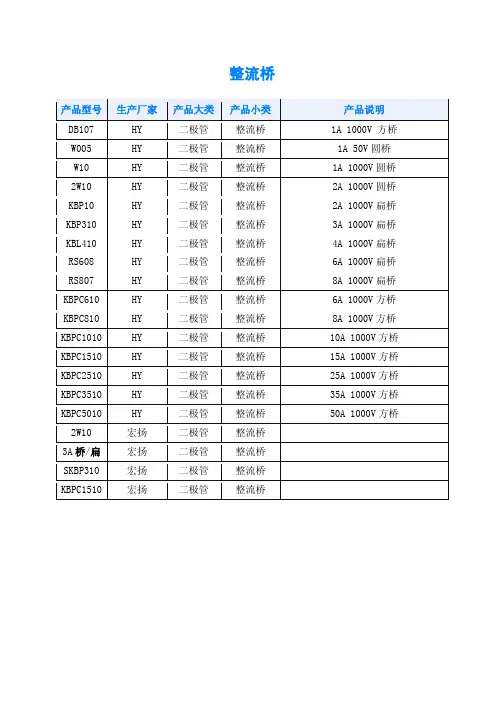 整流桥

| 产品型号 | 生产厂家 | 产品大类 | 产品小类 | 产品说明 |
|---|---|---|---|---|
| DB107 | HY | 二极管 | 整流桥 | 1A 1000V 方桥 |
| W005 | HY | 二极管 | 整流桥 | 1A 50V 圆桥 |
| W10 | HY | 二极管 | 整流桥 | 1A 1000V 圆桥 |
| 2W10 | HY | 二极管 | 整流桥 | 2A 1000V 圆桥 |
| KBP10 | HY | 二极管 | 整流桥 | 2A 1000V 扁桥 |
| KBP310 | HY | 二极管 | 整流桥 | 3A 1000V 扁桥 |
| KBL410 | HY | 二极管 | 整流桥 | 4A 1000V 扁桥 |
| RS608 | HY | 二极管 | 整流桥 | 6A 1000V 扁桥 |
| RS807 | HY | 二极管 | 整流桥 | 8A 1000V 扁桥 |
| KBPC610 | HY | 二极管 | 整流桥 | 6A 1000V 方桥 |
| KBPC810 | HY | 二极管 | 整流桥 | 8A 1000V 方桥 |
| KBPC1010 | HY | 二极管 | 整流桥 | 10A 1000V 方桥 |
| KBPC1510 | HY | 二极管 | 整流桥 | 15A 1000V 方桥 |
| KBPC2510 | HY | 二极管 | 整流桥 | 25A 1000V 方桥 |
| KBPC3510 | HY | 二极管 | 整流桥 | 35A 1000V 方桥 |
| KBPC5010 | HY | 二极管 | 整流桥 | 50A 1000V 方桥 |
| 2W10 | 宏扬 | 二极管 | 整流桥 | |
| 3A 桥/扁 | 宏扬 | 二极管 | 整流桥 | |
| SKBP310 | 宏扬 | 二极管 | 整流桥 | |
| KBPC1510 | 宏扬 | 二极管 | 整流桥 | |